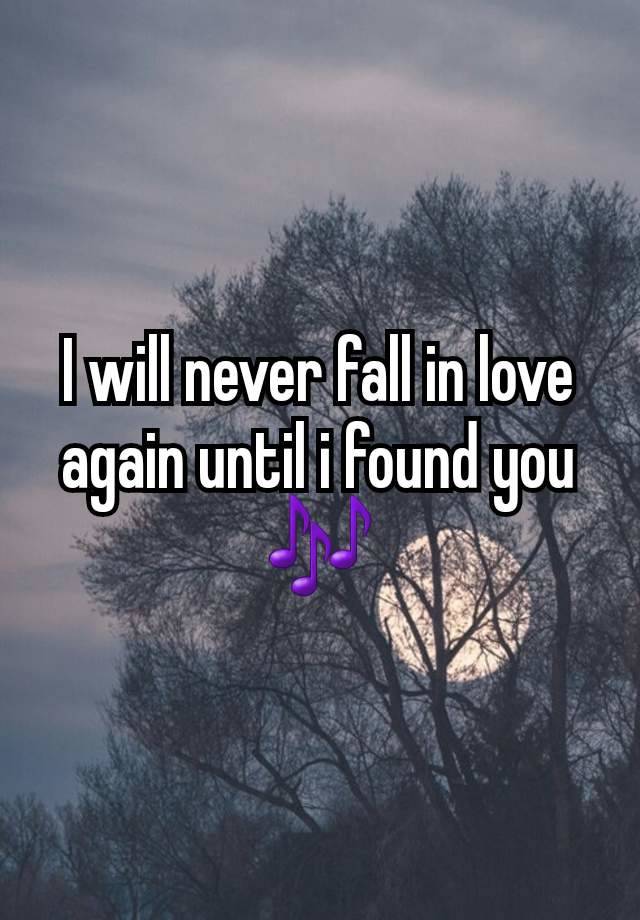 I will never fall in love again until i found you 🎶